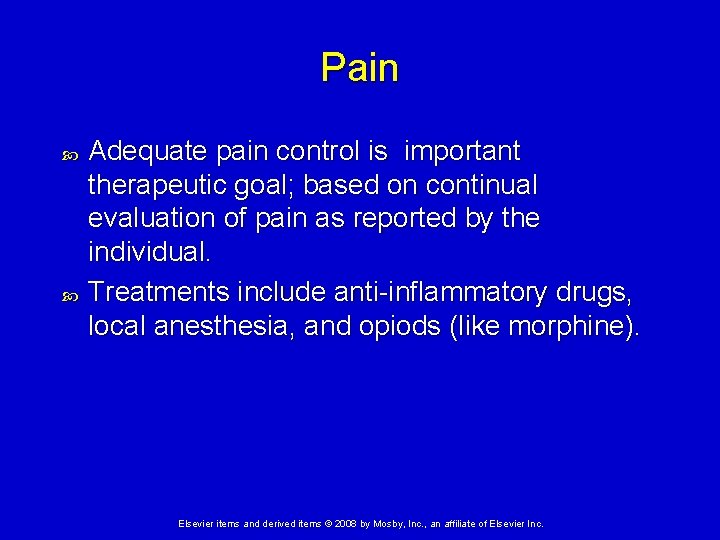 Pain

Adequate pain control is  important therapeutic goal; based on continual evaluation of pain as reported by the individual.

Treatments include anti-inflammatory drugs, local anesthesia, and opiods (like morphine).

Elsevier items and derived items © 2008 by Mosby, Inc., an affiliate of Elsevier Inc.